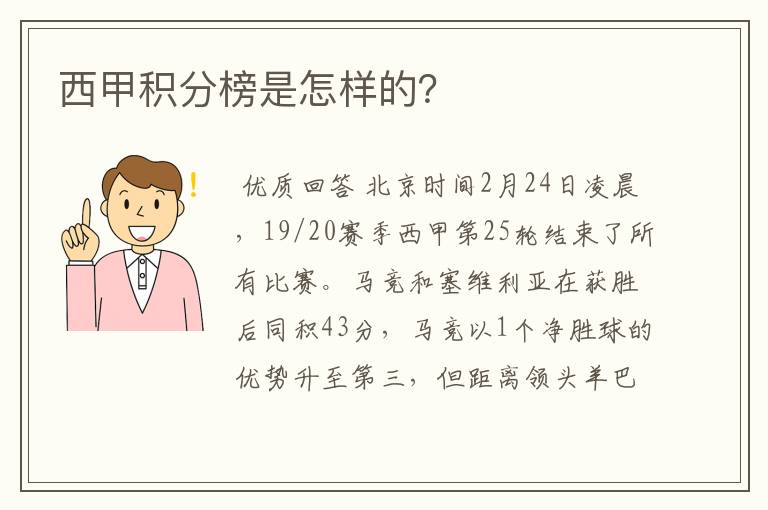 西甲积分榜是怎样的?

优质回答 北京时间2月24日凌晨，19/20赛季西甲第25轮结束了所有比赛。马竞和塞维利亚在获胜后同积43分，马竞以1个净胜球的优势升至第三，但距离领头羊巴